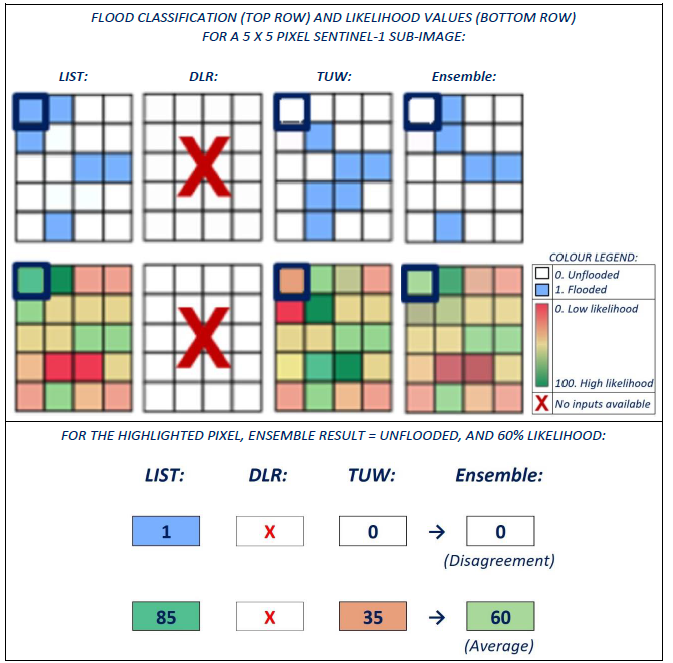 FLOOD CLASSIFICATION (TOP ROW) AND LIKELIHOOD VALUES (BOTTOM ROW) FOR A 5 X 5 PIXEL SENTINEL-1 SUB-IMAGE:

LIST: DLR: TUW: Ensemble:

X

X

COLOUR LEGEND:
0. Unflooded
1. Flooded
0. Low likelihood
100. High likelihood
X No inputs available

FOR THE HIGHLIGHTED PIXEL, ENSEMBLE RESULT = UNFLOODED, AND 60% LIKELIHOOD:

LIST: DLR: TUW: Ensemble:

1 X 0 → 0
(Disagreement)

85 X 35 → 60
(Average)